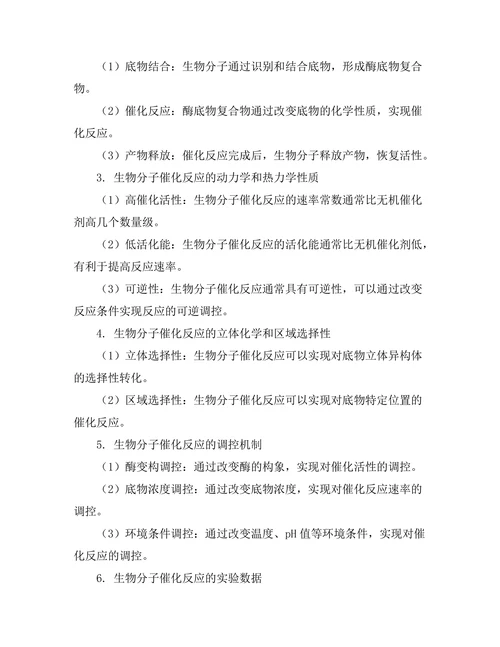 （1）底物结合：生物分子通过识别和结合底物，形成酶底物复合物。

（2）催化反应：酶底物复合物通过改变底物的化学性质，实现催化反应。

（3）产物释放：催化反应完成后，生物分子释放产物，恢复活性。

3. 生物分子催化反应的动力学和热力学性质

（1）高催化活性：生物分子催化反应的速率常数通常比无机催化剂高几个数量级。

（2）低活化能：生物分子催化反应的活化能通常比无机催化剂低，有利于提高反应速率。

（3）可逆性：生物分子催化反应通常具有可逆性，可以通过改变反应条件实现反应的可逆调控。

4. 生物分子催化反应的立体化学和区域选择性

（1）立体选择性：生物分子催化反应可以实现对底物立体异构体的选择性转化。

（2）区域选择性：生物分子催化反应可以实现对底物特定位置的催化反应。

5. 生物分子催化反应的调控机制

（1）酶变构调控：通过改变酶的构象，实现对催化活性的调控。

（2）底物浓度调控：通过改变底物浓度，实现对催化反应速率的调控。

（3）环境条件调控：通过改变温度、pH 值等环境条件，实现对催化反应的调控。

6. 生物分子催化反应的实验数据